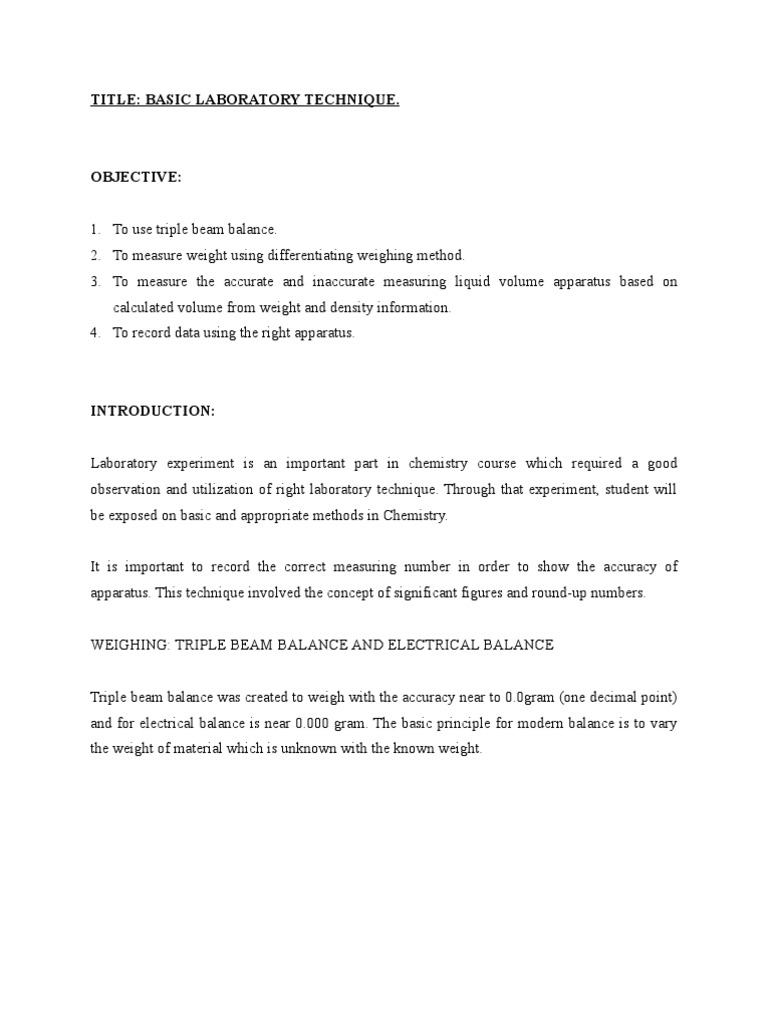 TITLE: BASIC LABORATORY TECHNIQUE.

OBJECTIVE:

1. To use triple beam balance.
2. To measure weight using differentiating weighing method.
3. To measure the accurate and inaccurate measuring liquid volume apparatus based on calculated volume from weight and density information.
4. To record data using the right apparatus.

INTRODUCTION:

Laboratory experiment is an important part in chemistry course which required a good observation and utilization of right laboratory technique. Through that experiment, student will be exposed on basic and appropriate methods in Chemistry.

It is important to record the correct measuring number in order to show the accuracy of apparatus. This technique involved the concept of significant figures and round-up numbers.

WEIGHING: TRIPLE BEAM BALANCE AND ELECTRICAL BALANCE

Triple beam balance was created to weigh with the accuracy near to 0.0gram (one decimal point) and for electrical balance is near 0.000 gram. The basic principle for modern balance is to vary the weight of material which is unknown with the known weight.